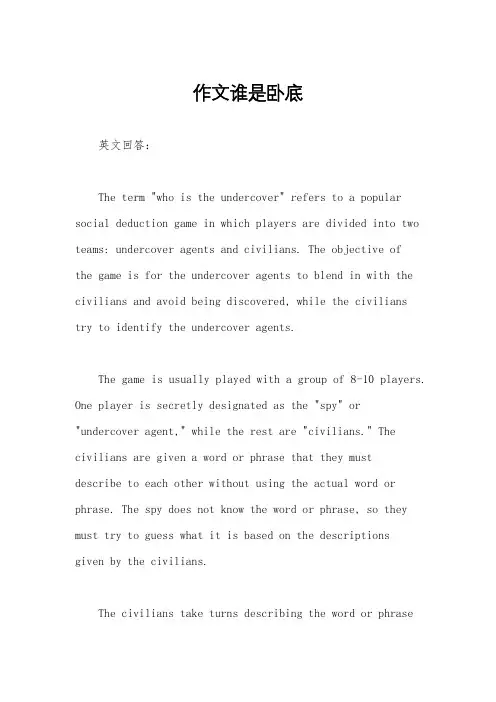 作文谁是卧底

英文回答：

The term "who is the undercover" refers to a popular social deduction game in which players are divided into two teams: undercover agents and civilians. The objective of the game is for the undercover agents to blend in with the civilians and avoid being discovered, while the civilians try to identify the undercover agents.

The game is usually played with a group of 8-10 players. One player is secretly designated as the "spy" or "undercover agent," while the rest are "civilians." The civilians are given a word or phrase that they must describe to each other without using the actual word or phrase. The spy does not know the word or phrase, so they must try to guess what it is based on the descriptions given by the civilians.

The civilians take turns describing the word or phrase